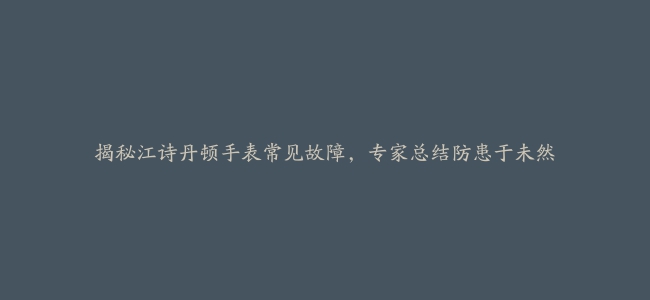 揭秘江诗丹顿手表常见故障，专家总结防患于未然